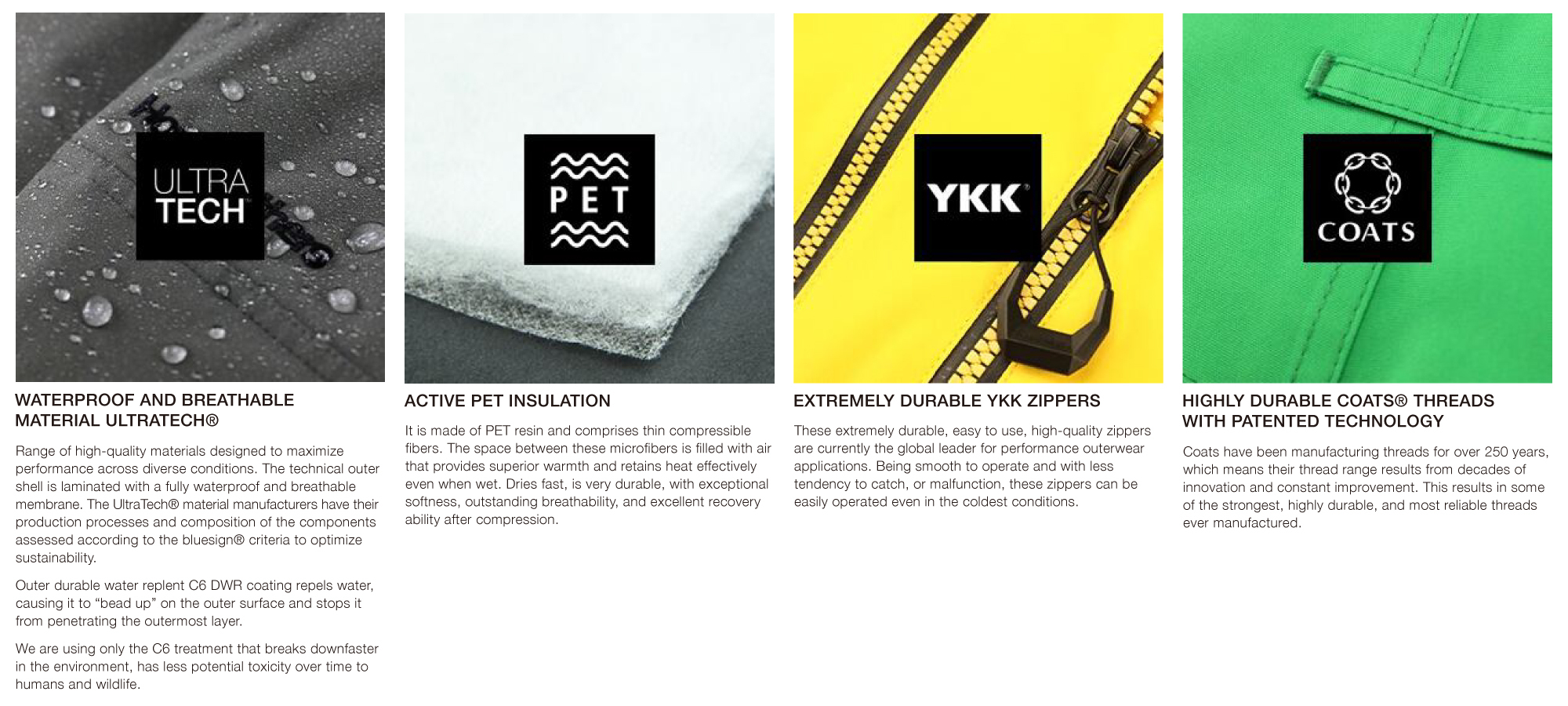 ULTRA TECH

WATERPROOF AND BREATHABLE MATERIAL ULTRATECH®

Range of high-quality materials designed to maximize performance across diverse conditions. The technical outer shell is laminated with a fully waterproof and breathable membrane. The UltraTech® material manufacturers have their production processes and composition of the components assessed according to the bluesign® criteria to optimize sustainability.

Outer durable water replent C6 DWR coating repels water, causing it to "bead up" on the outer surface and stops it from penetrating the outermost layer.

We are using only the C6 treatment that breaks downfaster in the environment, has less potential toxicity over time to humans and wildlife.

PET

ACTIVE PET INSULATION

It is made of PET resin and comprises thin compressible fibers. The space between these microfibers is filled with air that provides superior warmth and retains heat effectively even when wet. Dries fast, is very durable, with exceptional softness, outstanding breathability, and excellent recovery ability after compression.

YKK

EXTREMELY DURABLE YKK ZIPPERS

These extremely durable, easy to use, high-quality zippers are currently the global leader for performance outerwear applications. Being smooth to operate and with less tendency to catch, or malfunction, these zippers can be easily operated even in the coldest conditions.

COATS

HIGHLY DURABLE COATS® THREADS WITH PATENTED TECHNOLOGY

Coats have been manufacturing threads for over 250 years, which means their thread range results from decades of innovation and constant improvement. This results in some of the strongest, highly durable, and most reliable threads ever manufactured.